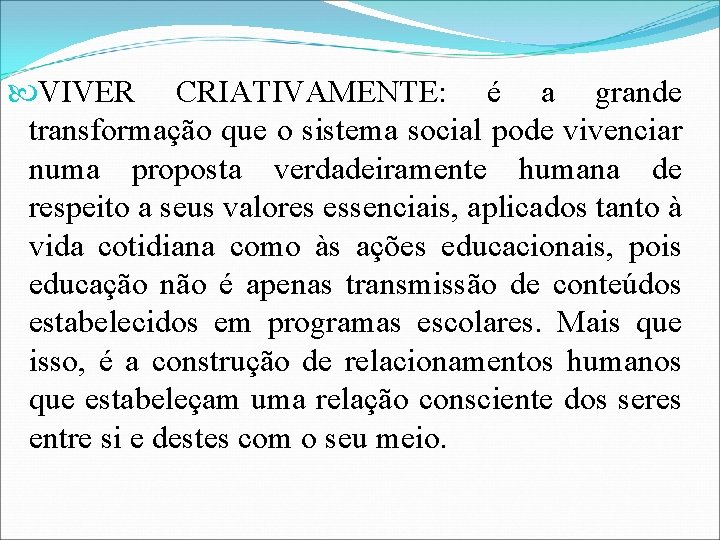 VIVER CRIATIVAMENTE: é a grande transformação que o sistema social pode vivenciar numa proposta verdadeiramente humana de respeito a seus valores essenciais, aplicados tanto à vida cotidiana como às ações educacionais, pois educação não é apenas transmissão de conteúdos estabelecidos em programas escolares. Mais que isso, é a construção de relacionamentos humanos que estabeleçam uma relação consciente dos seres entre si e destes com o seu meio.